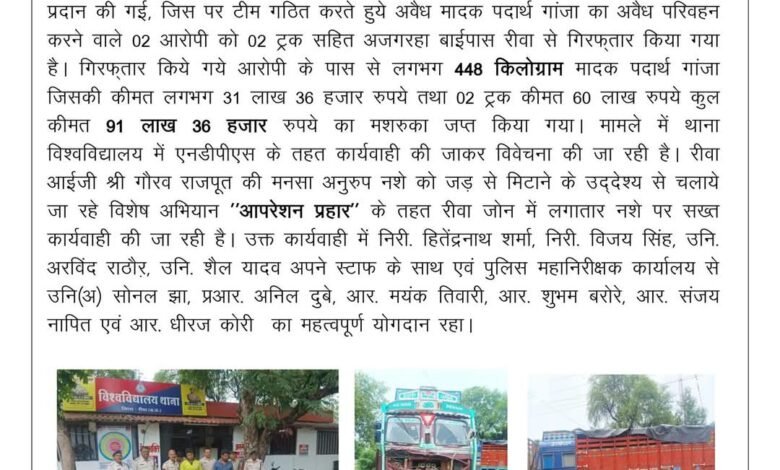 प्रदान की गई, जिस पर टीम गठित करते हुये अवैध मादक पदार्थ गांजा का अवैध परिवहन करने वाले 02 आरोपी को 02 ट्रक सहित अजगरहा बाईपास रीवा से गिरफ्तार किया गया है। गिरफ्तार किये गये आरोपी के पास से लगभग 448 किलोग्राम मादक पदार्थ गांजा जिसकी कीमत लगभग 31 लाख 36 हजार रुपये तथा 02 ट्रक कीमत 60 लाख रुपये कुल कीमत 91 लाख 36 हजार रुपये का मशरुका जप्त किया गया। मामले में थाना विश्वविद्यालय में एनडीपीएस के तहत कार्यवाही की जाकर विवेचना की जा रही है। रीवा आईजी श्री गौरव राजपूत की मनसा अनुरुप नशे को जड़ से मिटाने के उद्देश्य से चलाये जा रहे विशेष अभियान "आपरेशन प्रहार" के तहत रीवा जोन में लगातार नशे पर सख्त कार्यवाही की जा रही है। उक्त कार्यवाही में निरी. हितेंद्रनाथ शर्मा, निरी. विजय सिंह, उनि. अरविंद राठौर, उनि. शैल यादव अपने स्टाफ के साथ एवं पुलिस महानिरीक्षक कार्यालय से उनि(अ) सोनल झा, प्रआर. अनिल दुबे, आर. मयंक तिवारी, आर. शुभम बरोरे, आर. संजय नापित एवं आर. धीरज कोरी का महत्वपूर्ण योगदान रहा।

विश्वविद्यालय थाना